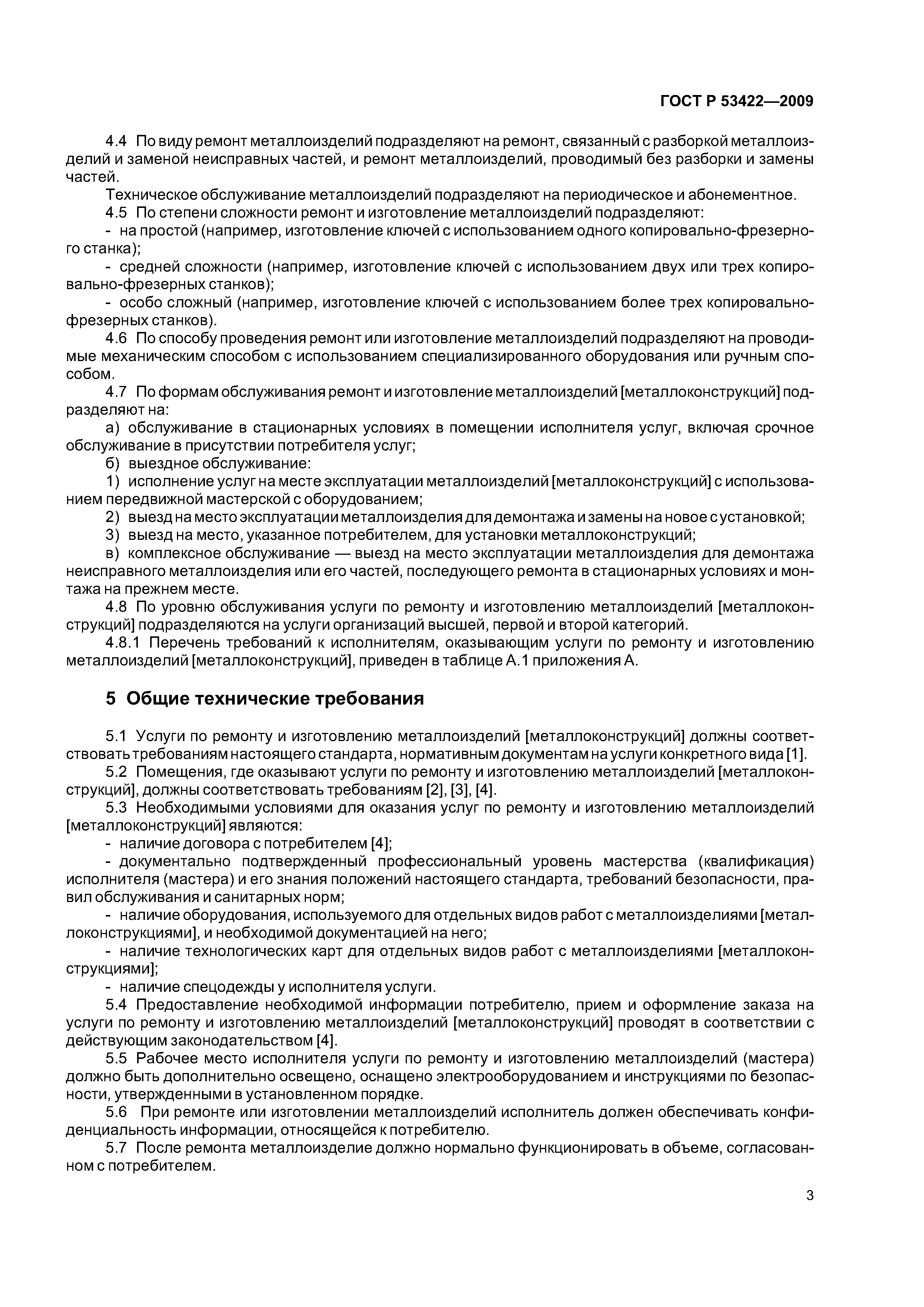 ГОСТ Р 53422—2009

4.4 По виду ремонт металлоизделий подразделяют на ремонт, связанный с разборкой металлоизделий и заменой неисправных частей, и ремонт металлоизделий, проводимый без разборки и замены частей.

Техническое обслуживание металлоизделий подразделяют на периодическое и абонементное.

4.5 По степени сложности ремонт и изготовление металлоизделий подразделяют:

- на простой (например, изготовление ключей с использованием одного копировально-фрезерного станка);

- средней сложности (например, изготовление ключей с использованием двух или трех копировально-фрезерных станков);

- особо сложный (например, изготовление ключей с использованием более трех копировально-фрезерных станков).

4.6 По способу проведения ремонт или изготовление металлоизделий подразделяют на проводимые механическим способом с использованием специализированного оборудования или ручным способом.

4.7 По формам обслуживания ремонт и изготовление металлоизделий [металлоконструкций] подразделяют на:

а) обслуживание в стационарных условиях в помещении исполнителя услуг, включая срочное обслуживание в присутствии потребителя услуг;

б) выездное обслуживание:

1) исполнение услуг на месте эксплуатации металлоизделий [металлоконструкций] с использованием передвижной мастерской с оборудованием;

2) выезд на место эксплуатации металлоизделия для демонтажа и замены на новое с установкой;

3) выезд на место, указанное потребителем, для установки металлоконструкций;

в) комплексное обслуживание — выезд на место эксплуатации металлоизделия для демонтажа неисправного металлоизделия или его частей, последующего ремонта в стационарных условиях и монтажа на прежнем месте.

4.8 По уровню обслуживания услуги по ремонту и изготовлению металлоизделий [металлоконструкций] подразделяются на услуги организаций высшей, первой и второй категорий.

4.8.1 Перечень требований к исполнителям, оказывающим услуги по ремонту и изготовлению металлоизделий [металлоконструкций], приведен в таблице А.1 приложения А.

5 Общие технические требования

5.1 Услуги по ремонту и изготовлению металлоизделий [металлоконструкций] должны соответствовать требованиям настоящего стандарта, нормативным документам на услуги конкретного вида [1].

5.2 Помещения, где оказывают услуги по ремонту и изготовлению металлоизделий [металлоконструкций], должны соответствовать требованиям [2], [3], [4].

5.3 Необходимыми условиями для оказания услуг по ремонту и изготовлению металлоизделий [металлоконструкций] являются:

- наличие договора с потребителем [4];

- документально подтвержденный профессиональный уровень мастерства (квалификация) исполнителя (мастера) и его знания положений настоящего стандарта, требований безопасности, правил обслуживания и санитарных норм;

- наличие оборудования, используемого для отдельных видов работ с металлоизделиями [металлоконструкциями], и необходимой документацией на него;

- наличие технологических карт для отдельных видов работ с металлоизделиями [металлоконструкциями];

- наличие спецодежды у исполнителя услуги.

5.4 Предоставление необходимой информации потребителю, прием и оформление заказа на услуги по ремонту и изготовлению металлоизделий [металлоконструкций] проводят в соответствии с действующим законодательством [4].

5.5 Рабочее место исполнителя услуги по ремонту и изготовлению металлоизделий (мастера) должно быть дополнительно освещено, оснащено электрооборудованием и инструкциями по безопасности, утвержденными в установленном порядке.

5.6 При ремонте или изготовлении металлоизделий исполнитель должен обеспечивать конфиденциальность информации, относящейся к потребителю.

5.7 После ремонта металлоизделие должно нормально функционировать в объеме, согласованном с потребителем.

3